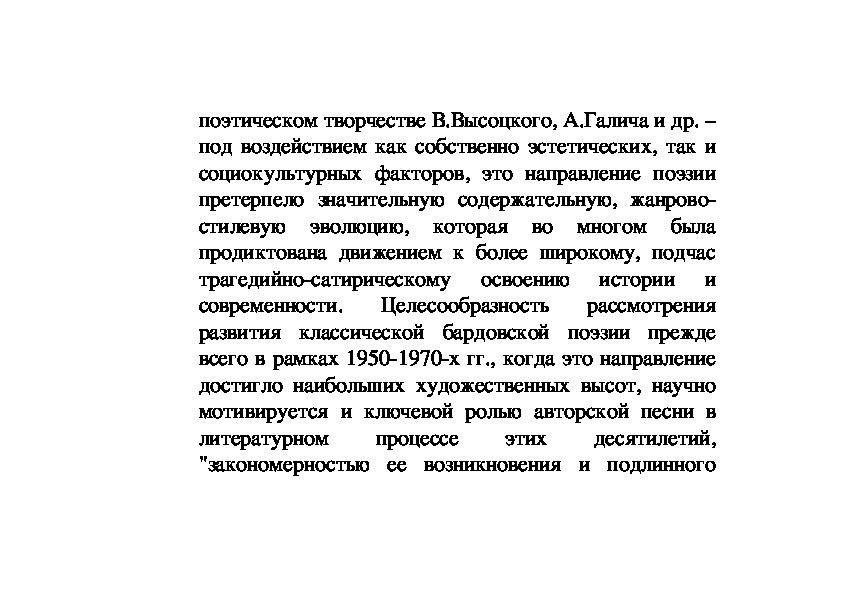 поэтическом творчестве В.Высоцкого, А.Галича и др. – под воздействием как собственно эстетических, так и социокультурных факторов, это направление поэзии претерпело значительную содержательную, жанрово-стилевую эволюцию, которая во многом была продиктована движением к более широкому, подчас трагедийно-сатирическому освоению истории и современности. Целесообразность рассмотрения развития классической бардовской поэзии прежде всего в рамках 1950-1970-х гг., когда это направление достигло наибольших художественных высот, научно мотивируется и ключевой ролью авторской песни в литературном процессе этих десятилетий, "закономерностью ее возникновения и подлинного